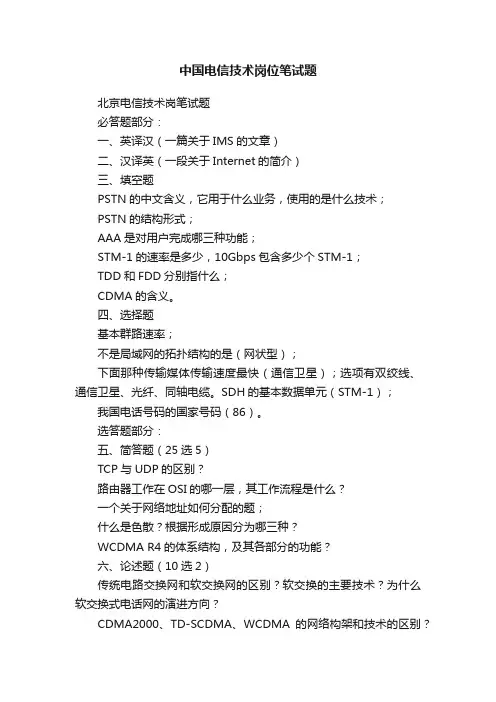 中国电信技术岗位笔试题

北京电信技术岗笔试题

必答题部分：

一、英译汉（一篇关于 IMS 的文章）

二、汉译英（一段关于 Internet 的简介）

三、填空题

PSTN 的中文含义，它用于什么业务，使用的是什么技术；

PSTN 的结构形式；

AAA 是对用户完成哪三种功能；

STM-1 的速率是多少，10Gbps 包含多少个 STM-1；

TDD 和 FDD 分别指什么；

CDMA 的含义。

四、选择题

基本群路速率；

不是局域网的拓扑结构的是（网状型）；

下面那种传输媒体传输速度最快（通信卫星）；选项有双绞线、通信卫星、光纤、同轴电缆。SDH 的基本数据单元（STM-1）；

我国电话号码的国家号码（86）。

选答题部分：

五、简答题（25 选 5）

TCP 与 UDP 的区别？

路由器工作在 OSI 的哪一层，其工作流程是什么？

一个关于网络地址如何分配的题；

什么是色散？根据形成原因分为哪三种？

WCDMA R4 的体系结构，及其各部分的功能？

六、论述题（10 选 2）

传统电路交换网和软交换网的区别？软交换的主要技术？为什么软交换式电话网的演进方向？

CDMA2000、TD-SCDMA、WCDMA 的网络构架和技术的区别？